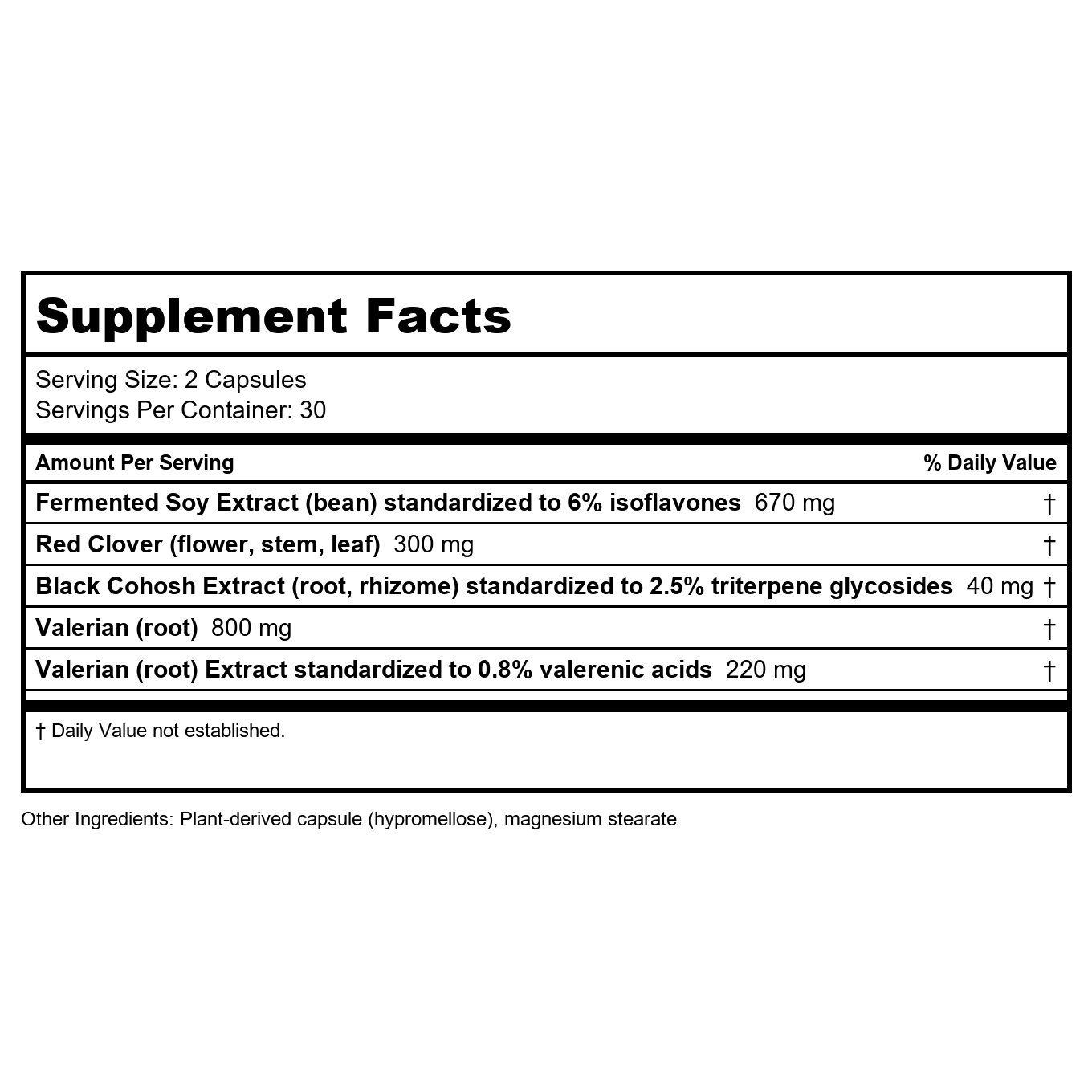 Supplement Facts

Serving Size: 2 Capsules
Servings Per Container: 30

| Amount Per Serving | % Daily Value |
|---|---|
| Fermented Soy Extract (bean) standardized to 6% isoflavones 670 mg | † |
| Red Clover (flower, stem, leaf) 300 mg | † |
| Black Cohosh Extract (root, rhizome) standardized to 2.5% triterpene glycosides 40 mg | † |
| Valerian (root) 800 mg | † |
| Valerian (root) Extract standardized to 0.8% valerenic acids 220 mg | † |

† Daily Value not established.

Other Ingredients: Plant-derived capsule (hypromellose), magnesium stearate